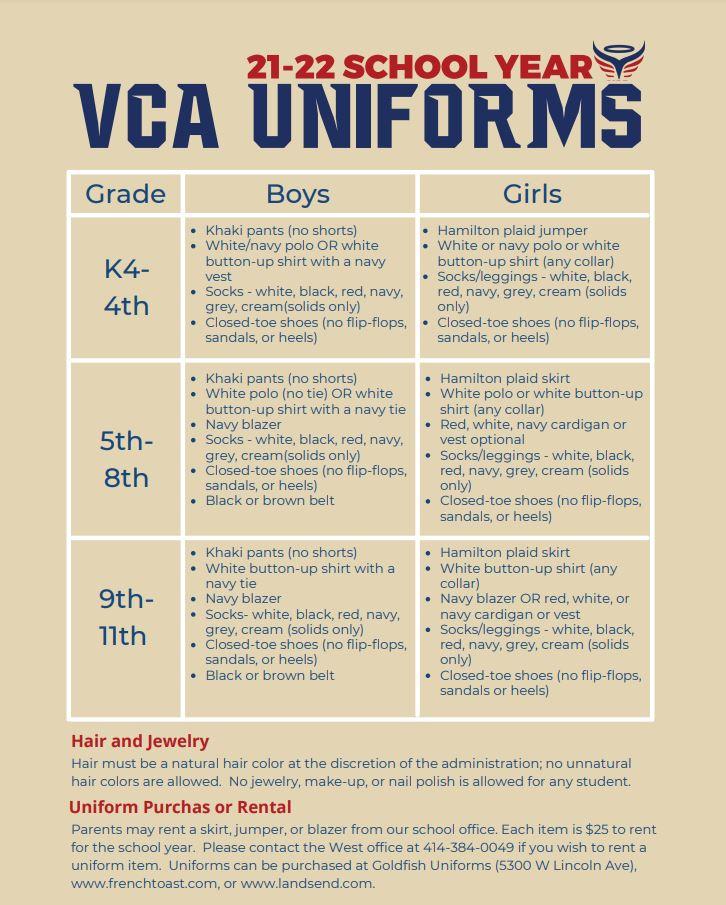 21-22 SCHOOL YEAR
VCA UNIFORMS

| Grade | Boys | Girls |
|---|---|---|
| K4-4th | • Khaki pants (no shorts) • White/navy polo OR white button-up shirt with a navy vest • Socks - white, black, red, navy, grey, cream(solids only) • Closed-toe shoes (no flip-flops, sandals, or heels) | • Hamilton plaid jumper • White or navy polo or white button-up shirt (any collar) • Socks/leggings - white, black, red, navy, grey, cream (solids only) • Closed-toe shoes (no flip-flops, sandals, or heels) |
| 5th-8th | • Khaki pants (no shorts) • White polo (no tie) OR white button-up shirt with a navy tie • Navy blazer • Socks - white, black, red, navy, grey, cream(solids only) • Closed-toe shoes (no flip-flops, sandals, or heels) • Black or brown belt | • Hamilton plaid skirt • White polo or white button-up shirt (any collar) • Red, white, navy cardigan or vest optional • Socks/leggings - white, black, red, navy, grey, cream (solids only) • Closed-toe shoes (no flip-flops, sandals, or heels) |
| 9th-11th | • Khaki pants (no shorts) • White button-up shirt with a navy tie • Navy blazer • Socks- white, black, red, navy, grey, cream (solids only) • Closed-toe shoes (no flip-flops, sandals, or heels) • Black or brown belt | • Hamilton plaid skirt • White button-up shirt (any collar) • Navy blazer OR red, white, or navy cardigan or vest • Socks/leggings - white, black, red, navy, grey, cream (solids only) • Closed-toe shoes (no flip-flops, sandals or heels) |

Hair and Jewelry
Hair must be a natural hair color at the discretion of the administration; no unnatural hair colors are allowed. No jewelry, make-up, or nail polish is allowed for any student.

Uniform Purchas or Rental
Parents may rent a skirt, jumper, or blazer from our school office. Each item is $25 to rent for the school year. Please contact the West office at 414-384-0049 if you wish to rent a uniform item. Uniforms can be purchased at Goldfish Uniforms (5300 W Lincoln Ave), www.frenchtoast.com, or www.landsend.com.